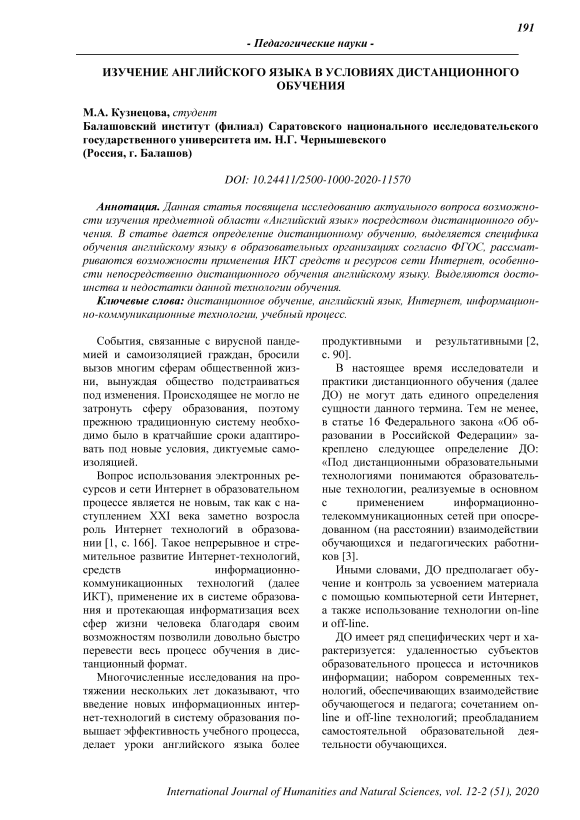 191

- Педагогические науки -

ИЗУЧЕНИЕ АНГЛИЙСКОГО ЯЗЫКА В УСЛОВИЯХ ДИСТАНЦИОННОГО ОБУЧЕНИЯ

М.А. Кузнецова, студент
Балашовский институт (филиал) Саратовского национального исследовательского государственного университета им. Н.Г. Чернышевского
(Россия, г. Балашов)

DOI: 10.24411/2500-1000-2020-11570

Аннотация. Данная статья посвящена исследованию актуального вопроса возможности изучения предметной области «Английский язык» посредством дистанционного обучения. В статье дается определение дистанционному обучению, выделяется специфика обучения английскому языку в образовательных организациях согласно ФГОС, рассматриваются возможности применения ИКТ средств и ресурсов сети Интернет, особенности непосредственно дистанционного обучения английскому языку. Выделяются достоинства и недостатки данной технологии обучения.

Ключевые слова: дистанционное обучение, английский язык, Интернет, информационно-коммуникационные технологии, учебный процесс.

События, связанные с вирусной пандемией и самоизоляцией граждан, бросили вызов многим сферам общественной жизни, вынуждая общество подстраиваться под изменения. Происходящее не могло не затронуть сферу образования, поэтому прежнюю традиционную систему необходимо было в кратчайшие сроки адаптировать под новые условия, диктуемые самоизоляцией.

Вопрос использования электронных ресурсов и сети Интернет в образовательном процессе является не новым, так как с наступлением XXI века заметно возросла роль Интернет технологий в образовании [1, с. 166]. Такое непрерывное и стремительное развитие Интернет-технологий, средств информационно-коммуникационных технологий (далее ИКТ), применение их в системе образования и протекающая информатизация всех сфер жизни человека благодаря своим возможностям позволили довольно быстро перевести весь процесс обучения в дистанционный формат.

Многочисленные исследования на протяжении нескольких лет доказывают, что введение новых информационных интернет-технологий в систему образования повышает эффективность учебного процесса, делает уроки английского языка более продуктивными и результативными [2, с. 90].

В настоящее время исследователи и практики дистанционного обучения (далее ДО) не могут дать единого определения сущности данного термина. Тем не менее, в статье 16 Федерального закона «Об образовании в Российской Федерации» закреплено следующее определение ДО: «Под дистанционными образовательными технологиями понимаются образовательные технологии, реализуемые в основном с применением информационно-телекоммуникационных сетей при опосредованном (на расстоянии) взаимодействии обучающихся и педагогических работников [3].

Иными словами, ДО предполагает обучение и контроль за усвоением материала с помощью компьютерной сети Интернет, а также использование технологии on-line и off-line.

ДО имеет ряд специфических черт и характеризуется: удаленностью субъектов образовательного процесса и источников информации; набором современных технологий, обеспечивающих взаимодействие обучающегося и педагога; сочетанием on-line и off-line технологий; преобладанием самостоятельной образовательной деятельности обучающихся.

International Journal of Humanities and Natural Sciences, vol. 12-2 (51), 2020